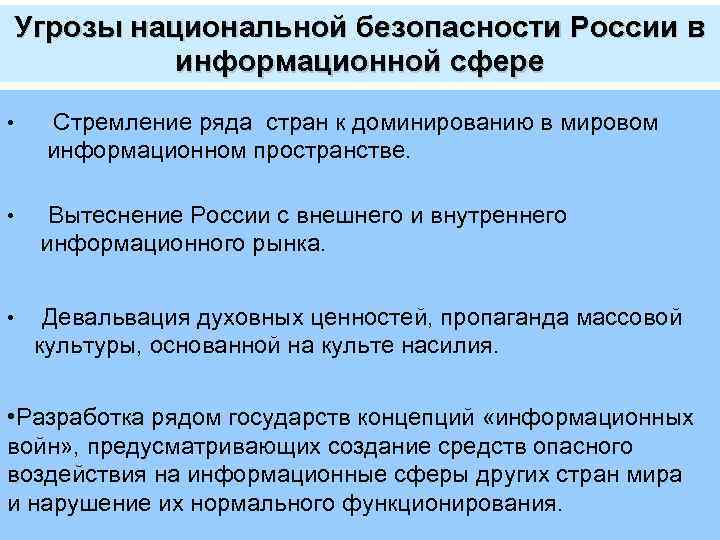 Угрозы национальной безопасности России в информационной сфере

• Стремление ряда стран к доминированию в мировом информационном пространстве.

• Вытеснение России с внешнего и внутреннего информационного рынка.

• Девальвация духовных ценностей, пропаганда массовой культуры, основанной на культе насилия.

•Разработка рядом государств концепций «информационных войн», предусматривающих создание средств опасного воздействия на информационные сферы других стран мира и нарушение их нормального функционирования.